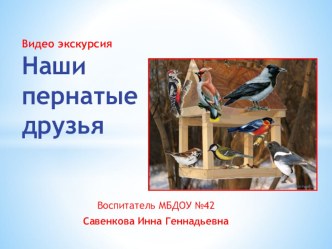 Видео экскурсия

Наши пернатые друзья

Воспитатель МБДОУ №42

Савенкова Инна Геннадьевна